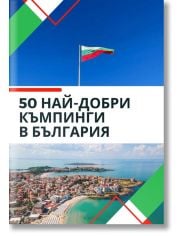 50 НАЙ-ДОБРИ КЪМПИНГИ В БЪЛГАРИЯ